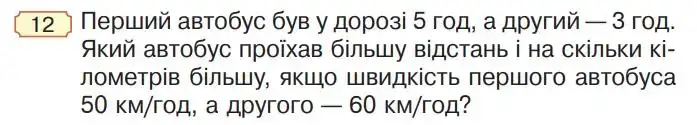 12 Перший автобус був у дорозі 5 год, а другий — 3 год. Який автобус проїхав більшу відстань і на скільки кілометрів більшу, якщо швидкість першого автобуса 50 км/год, а другого — 60 км/год?